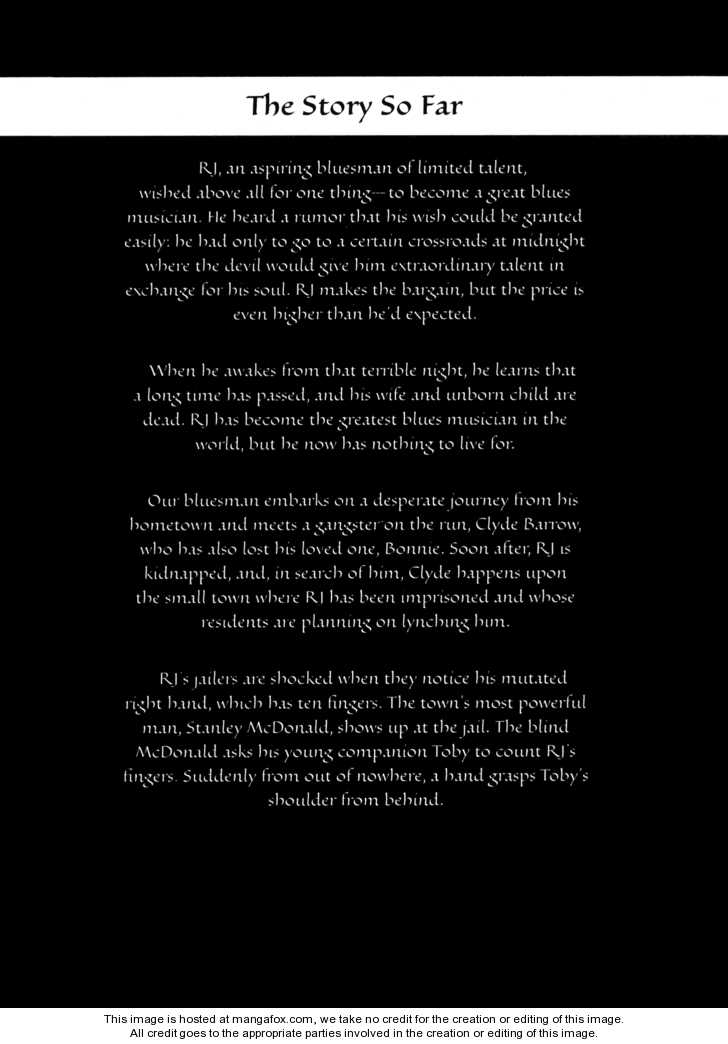 The Story So Far

RJ, an aspiring bluesman of limited talent, wished above all for one thing-- to become a great blues musician. He heard a rumor that his wish could be granted easily: he had only to go to a certain crossroads at midnight where the devil would give him extraordinary talent in exchange for his soul. RJ makes the bargain, but the price is even higher than he'd expected.

When he awakes from that terrible night, he learns that a long time has passed, and his wife and unborn child are dead. RJ has become the greatest blues musician in the world, but he now has nothing to live for.

Our bluesman embarks on a desperate journey from his hometown and meets a gangster on the run, Clyde Barrow, who has also lost his loved one, Bonnie. Soon after, RJ is kidnapped, and, in search of him, Clyde happens upon the small town where RJ has been imprisoned and whose residents are planning on lynching him.

RJ's jailers are shocked when they notice his mutated right hand, which has ten fingers. The town's most powerful man, Stanley McDonald, shows up at the jail. The blind McDonald asks his young companion Toby to count RJ's fingers. Suddenly from out of nowhere, a hand grasps Toby's shoulder from behind.

This image is hosted at mangafox.com, we take no credit for the creation or editing of this image. All credit goes to the appropriate parties involved in the creation or editing of this image.